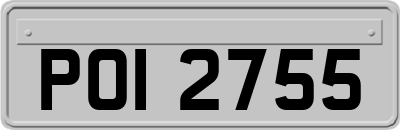 POI 2755